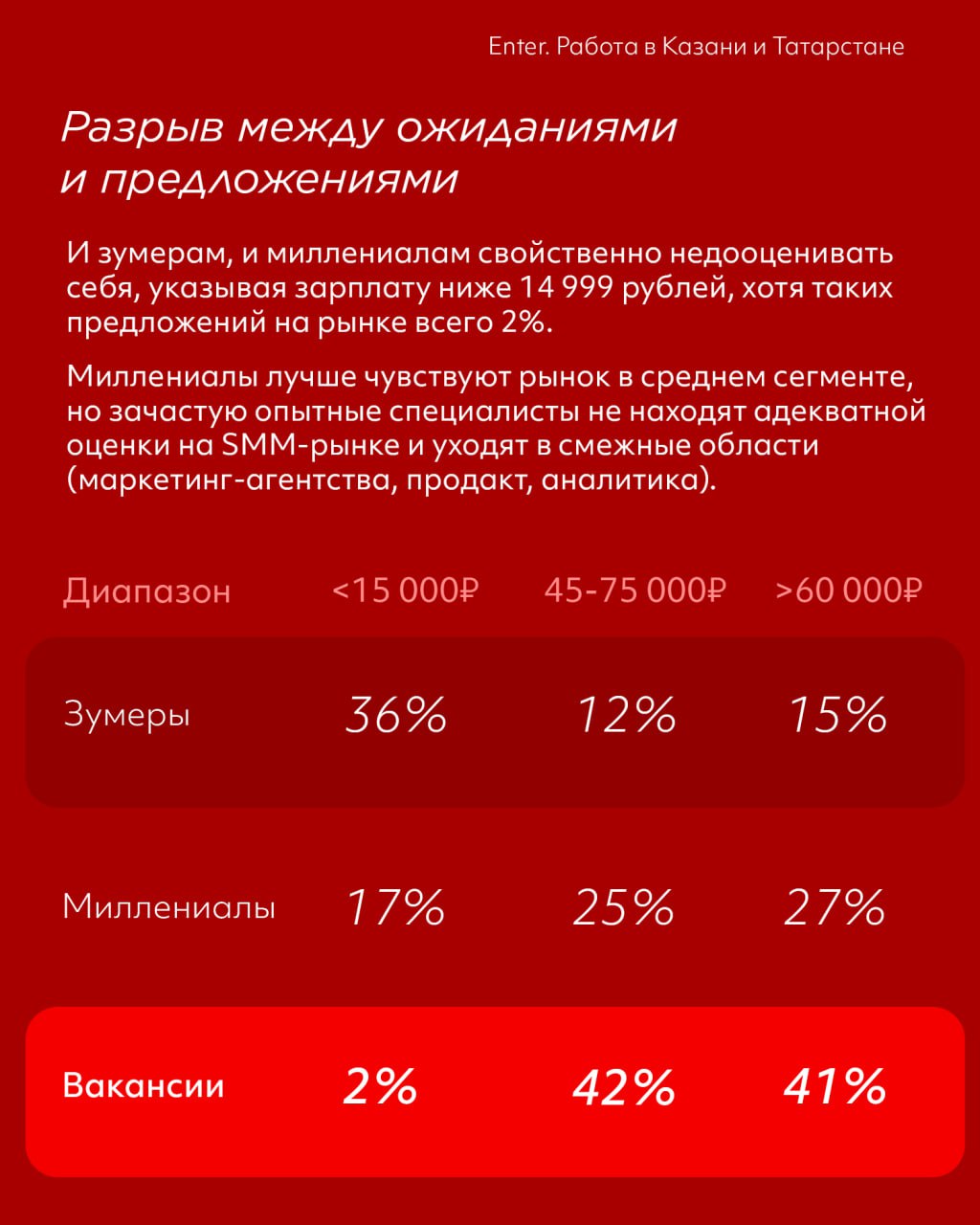 Enter. Работа в Казани и Татарстане

Разрыв между ожиданиями и предложениями

И зумерам, и миллениалам свойственно недооценивать себя, указывая зарплату ниже 14 999 рублей, хотя таких предложений на рынке всего 2%.

Миллениалы лучше чувствуют рынок в среднем сегменте, но зачастую опытные специалисты не находят адекватной оценки на SMM-рынке и уходят в смежные области (маркетинг-агентства, продакт, аналитика).

| Диапазон | <15 000₽ | 45-75 000₽ | >60 000₽ |
|---|---|---|---|
| Зумеры | 36% | 12% | 15% |
| Миллениалы | 17% | 25% | 27% |
| Вакансии | 2% | 42% | 41% |